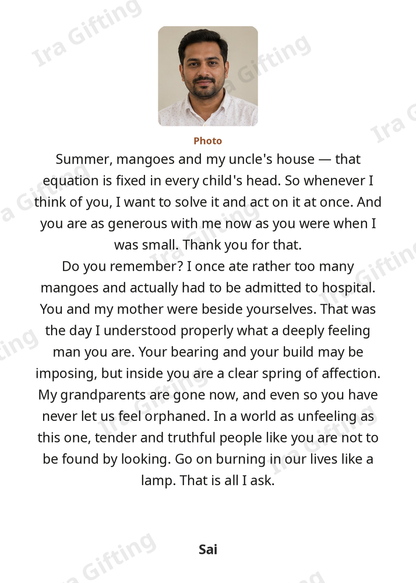 Photo

Summer, mangoes and my uncle's house — that equation is fixed in every child's head. So whenever I think of you, I want to solve it and act on it at once. And you are as generous with me now as you were when I was small. Thank you for that.

Do you remember? I once ate rather too many mangoes and actually had to be admitted to hospital. You and my mother were beside yourselves. That was the day I understood properly what a deeply feeling man you are. Your bearing and your build may be imposing, but inside you are a clear spring of affection. My grandparents are gone now, and even so you have never let us feel orphaned. In a world as unfeeling as this one, tender and truthful people like you are not to be found by looking. Go on burning in our lives like a lamp. That is all I ask.

Sai

Ira Gifting